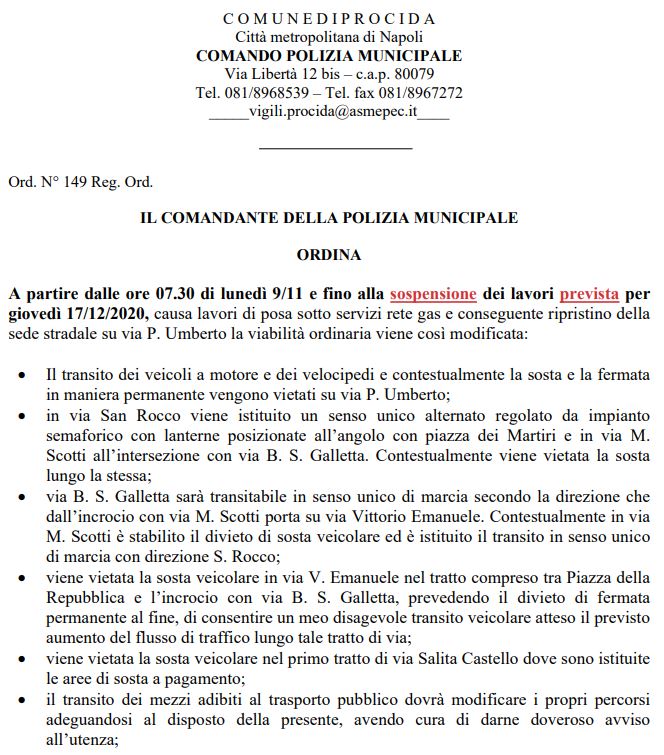 C O M U N E D I P R O C I D A
Città metropolitana di Napoli
COMANDO POLIZIA MUNICIPALE
Via Libertà 12 bis – c.a.p. 80079
Tel. 081/8968539 – Tel. fax 081/8967272
_____vigili.procida@asmepec.it____

Ord. N° 149 Reg. Ord.

IL COMANDANTE DELLA POLIZIA MUNICIPALE

ORDINA

A partire dalle ore 07.30 di lunedì 9/11 e fino alla sospensione dei lavori prevista per giovedì 17/12/2020, causa lavori di posa sotto servizi rete gas e conseguente ripristino della sede stradale su via P. Umberto la viabilità ordinaria viene così modificata:

• Il transito dei veicoli a motore e dei velocipedi e contestualmente la sosta e la fermata in maniera permanente vengono vietati su via P. Umberto;
• in via San Rocco viene istituito un senso unico alternato regolato da impianto semaforico con lanterne posizionate all'angolo con piazza dei Martiri e in via M. Scotti all'intersezione con via B. S. Galletta. Contestualmente viene vietata la sosta lungo la stessa;
• via B. S. Galletta sarà transitabile in senso unico di marcia secondo la direzione che dall'incrocio con via M. Scotti porta su via Vittorio Emanuele. Contestualmente in via M. Scotti è stabilito il divieto di sosta veicolare ed è istituito il transito in senso unico di marcia con direzione S. Rocco;
• viene vietata la sosta veicolare in via V. Emanuele nel tratto compreso tra Piazza della Repubblica e l'incrocio con via B. S. Galletta, prevedendo il divieto di fermata permanente al fine, di consentire un meo disagevole transito veicolare atteso il previsto aumento del flusso di traffico lungo tale tratto di via;
• viene vietata la sosta veicolare nel primo tratto di via Salita Castello dove sono istituite le aree di sosta a pagamento;
• il transito dei mezzi adibiti al trasporto pubblico dovrà modificare i propri percorsi adeguandosi al disposto della presente, avendo cura di darne doveroso avviso all'utenza;